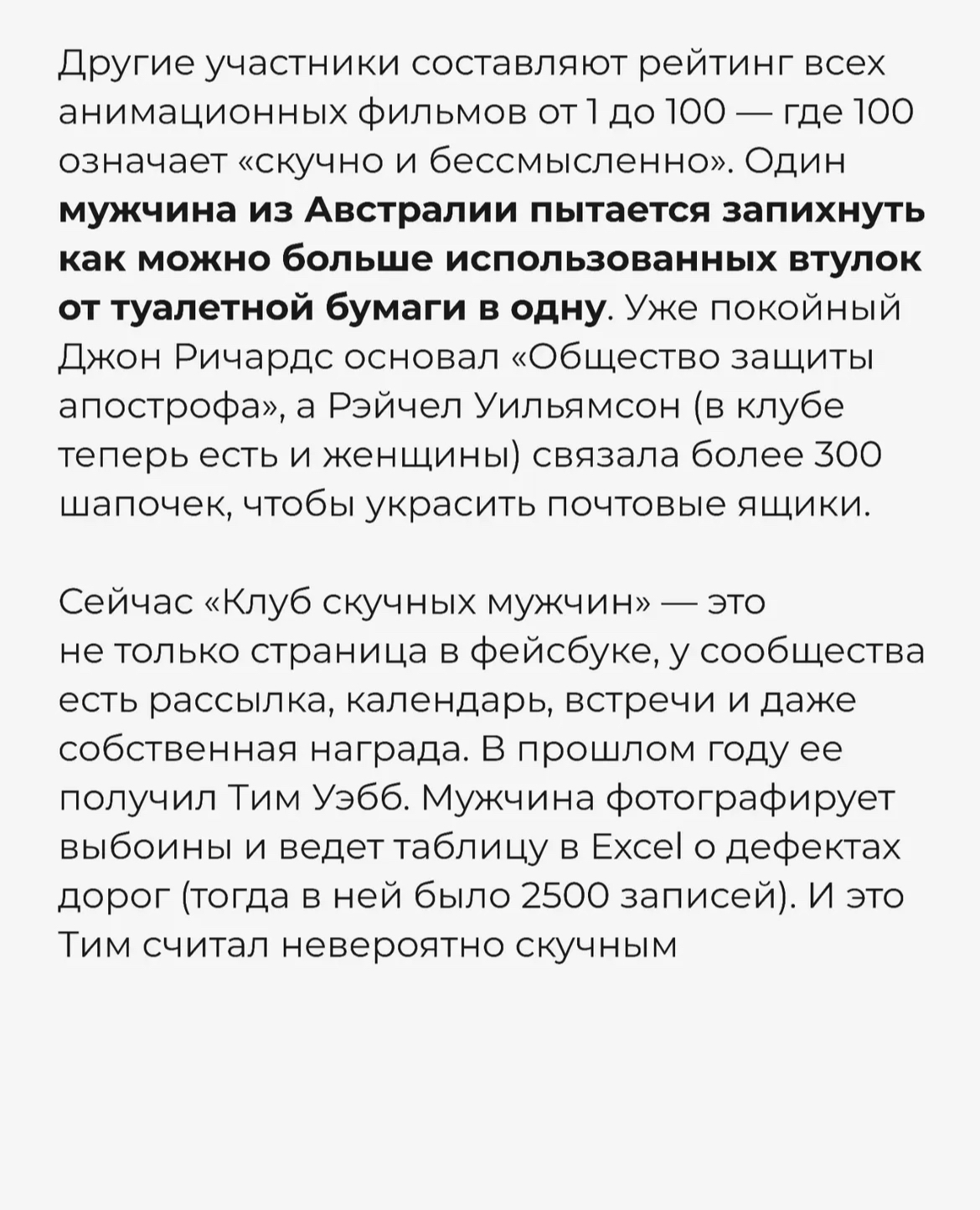 Другие участники составляют рейтинг всех анимационных фильмов от 1 до 100 — где 100 означает «скучно и бессмысленно». Один мужчина из Австралии пытается запихнуть как можно больше использованных втулок от туалетной бумаги в одну. Уже покойный Джон Ричардс основал «Общество защиты апострофа», а Рэйчел Уильямсон (в клубе теперь есть и женщины) связала более 300 шапочек, чтобы украсить почтовые ящики.

Сейчас «Клуб скучных мужчин» — это не только страница в фейсбуке, у сообщества есть рассылка, календарь, встречи и даже собственная награда. В прошлом году ее получил Тим Уэбб. Мужчина фотографирует выбоины и ведет таблицу в Excel о дефектах дорог (тогда в ней было 2500 записей). И это Тим считал невероятно скучным